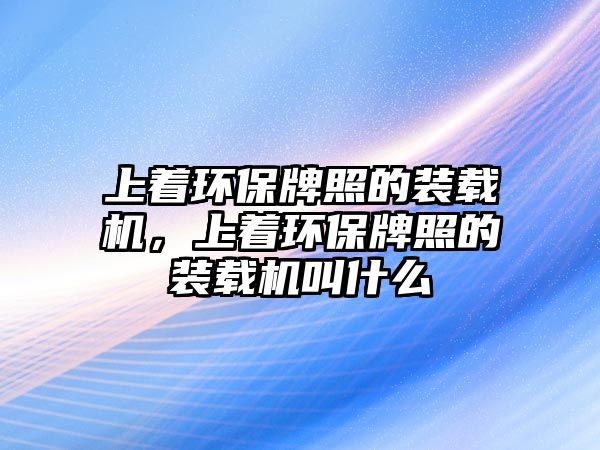 上着环保牌照的装载机，上着环保牌照的装载机叫什么